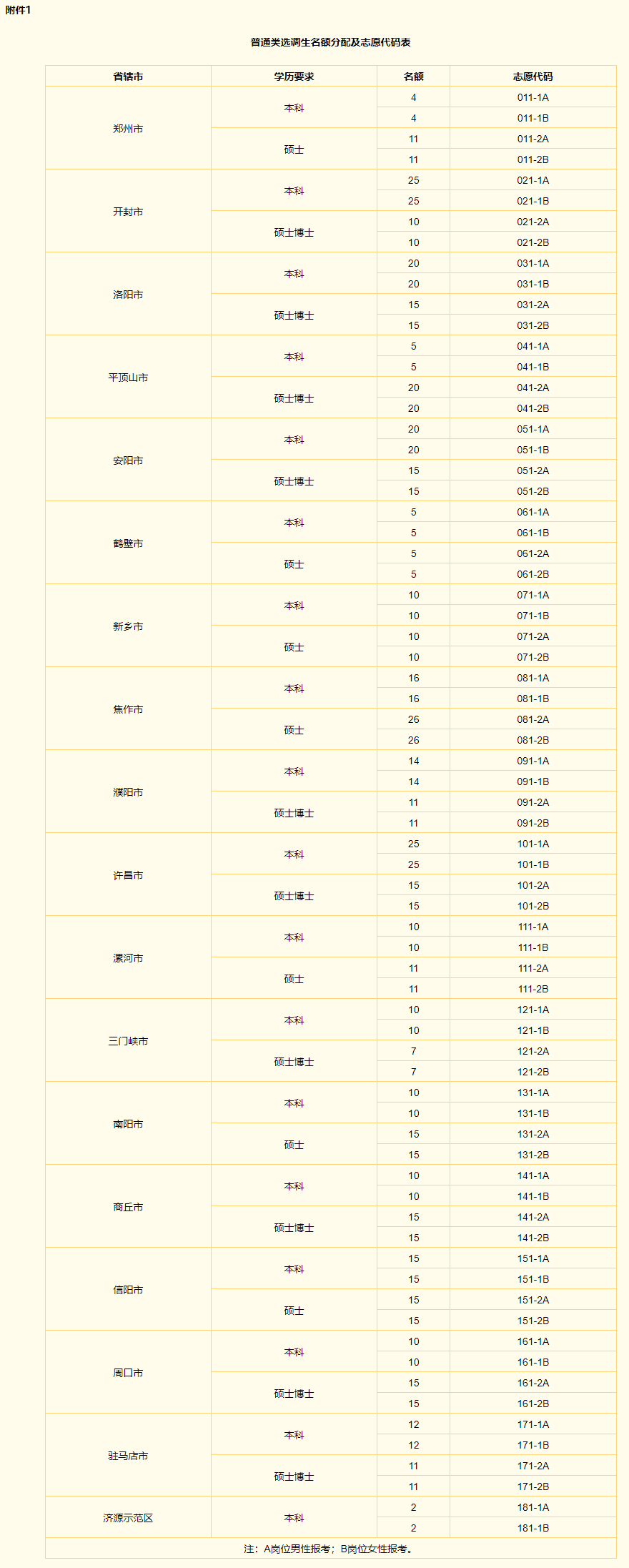 附件1

普通类选调生名额分配及志愿代码表

| 省辖市 | 学历要求 | 名额 | 志愿代码 |
|---|---|---|---|
| 郑州市 | 本科 | 4 | 011-1A |
| | | 4 | 011-1B |
| | 硕士 | 11 | 011-2A |
| | | 11 | 011-2B |
| 开封市 | 本科 | 25 | 021-1A |
| | | 25 | 021-1B |
| | 硕士博士 | 10 | 021-2A |
| | | 10 | 021-2B |
| 洛阳市 | 本科 | 20 | 031-1A |
| | | 20 | 031-1B |
| | 硕士博士 | 15 | 031-2A |
| | | 15 | 031-2B |
| 平顶山市 | 本科 | 5 | 041-1A |
| | | 5 | 041-1B |
| | 硕士博士 | 20 | 041-2A |
| | | 20 | 041-2B |
| 安阳市 | 本科 | 20 | 051-1A |
| | | 20 | 051-1B |
| | 硕士博士 | 15 | 051-2A |
| | | 15 | 051-2B |
| 鹤壁市 | 本科 | 5 | 061-1A |
| | | 5 | 061-1B |
| | 硕士 | 5 | 061-2A |
| | | 5 | 061-2B |
| 新乡市 | 本科 | 10 | 071-1A |
| | | 10 | 071-1B |
| | 硕士 | 10 | 071-2A |
| | | 10 | 071-2B |
| 焦作市 | 本科 | 16 | 081-1A |
| | | 16 | 081-1B |
| | 硕士 | 26 | 081-2A |
| | | 26 | 081-2B |
| 濮阳市 | 本科 | 14 | 091-1A |
| | | 14 | 091-1B |
| | 硕士博士 | 11 | 091-2A |
| | | 11 | 091-2B |
| 许昌市 | 本科 | 25 | 101-1A |
| | | 25 | 101-1B |
| | 硕士博士 | 15 | 101-2A |
| | | 15 | 101-2B |
| 漯河市 | 本科 | 10 | 111-1A |
| | | 10 | 111-1B |
| | 硕士 | 11 | 111-2A |
| | | 11 | 111-2B |
| 三门峡市 | 本科 | 10 | 121-1A |
| | | 10 | 121-1B |
| | 硕士博士 | 7 | 121-2A |
| | | 7 | 121-2B |
| 南阳市 | 本科 | 10 | 131-1A |
| | | 10 | 131-1B |
| | 硕士 | 15 | 131-2A |
| | | 15 | 131-2B |
| 商丘市 | 本科 | 10 | 141-1A |
| | | 10 | 141-1B |
| | 硕士博士 | 15 | 141-2A |
| | | 15 | 141-2B |
| 信阳市 | 本科 | 15 | 151-1A |
| | | 15 | 151-1B |
| | 硕士 | 15 | 151-2A |
| | | 15 | 151-2B |
| 周口市 | 本科 | 10 | 161-1A |
| | | 10 | 161-1B |
| | 硕士博士 | 15 | 161-2A |
| | | 15 | 161-2B |
| 驻马店市 | 本科 | 12 | 171-1A |
| | | 12 | 171-1B |
| | 硕士博士 | 11 | 171-2A |
| | | 11 | 171-2B |
| 济源示范区 | 本科 | 2 | 181-1A |
| | | 2 | 181-1B |
| 注：A岗位男性报考；B岗位女性报考。 | | | |